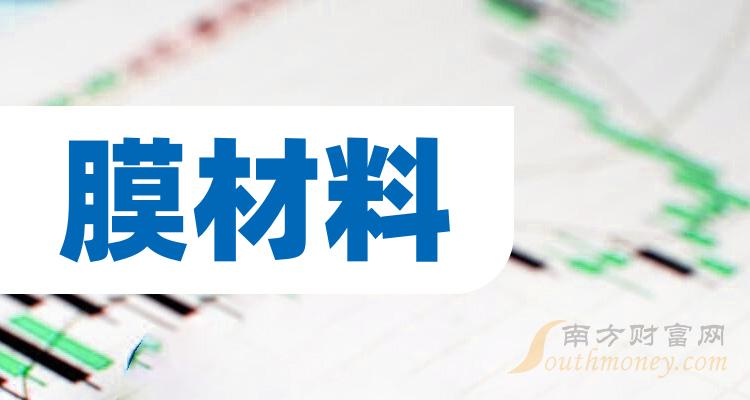 膜材料

南方财富网
Southmoney.com